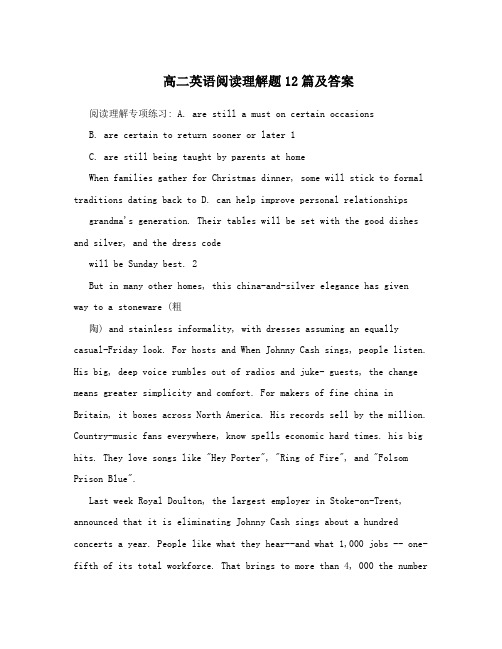 高二英语阅读理解题12篇及答案

阅读理解专项练习: A. are still a must on certain occasions

B. are certain to return sooner or later 1

C. are still being taught by parents at home

When families gather for Christmas dinner, some will stick to formal traditions dating back to D. can help improve personal relationships

grandma's generation. Their tables will be set with the good dishes and silver, and the dress code

will be Sunday best. 2

But in many other homes, this china-and-silver elegance has given way to a stoneware (粗

陶) and stainless informality, with dresses assuming an equally casual-Friday look. For hosts and When Johnny Cash sings, people listen. His big, deep voice rumbles out of radios and juke- guests, the change means greater simplicity and comfort. For makers of fine china in Britain, it boxes across North America. His records sell by the million. Country-music fans everywhere, know spells economic hard times. his big hits. They love songs like "Hey Porter", "Ring of Fire", and "Folsom Prison Blue".

Last week Royal Doulton, the largest employer in Stoke-on-Trent, announced that it is eliminating Johnny Cash sings about a hundred concerts a year. People like what they hear--and what 1,000 jobs -- one-fifth of its total workforce. That brings to more than 4, 000 the number